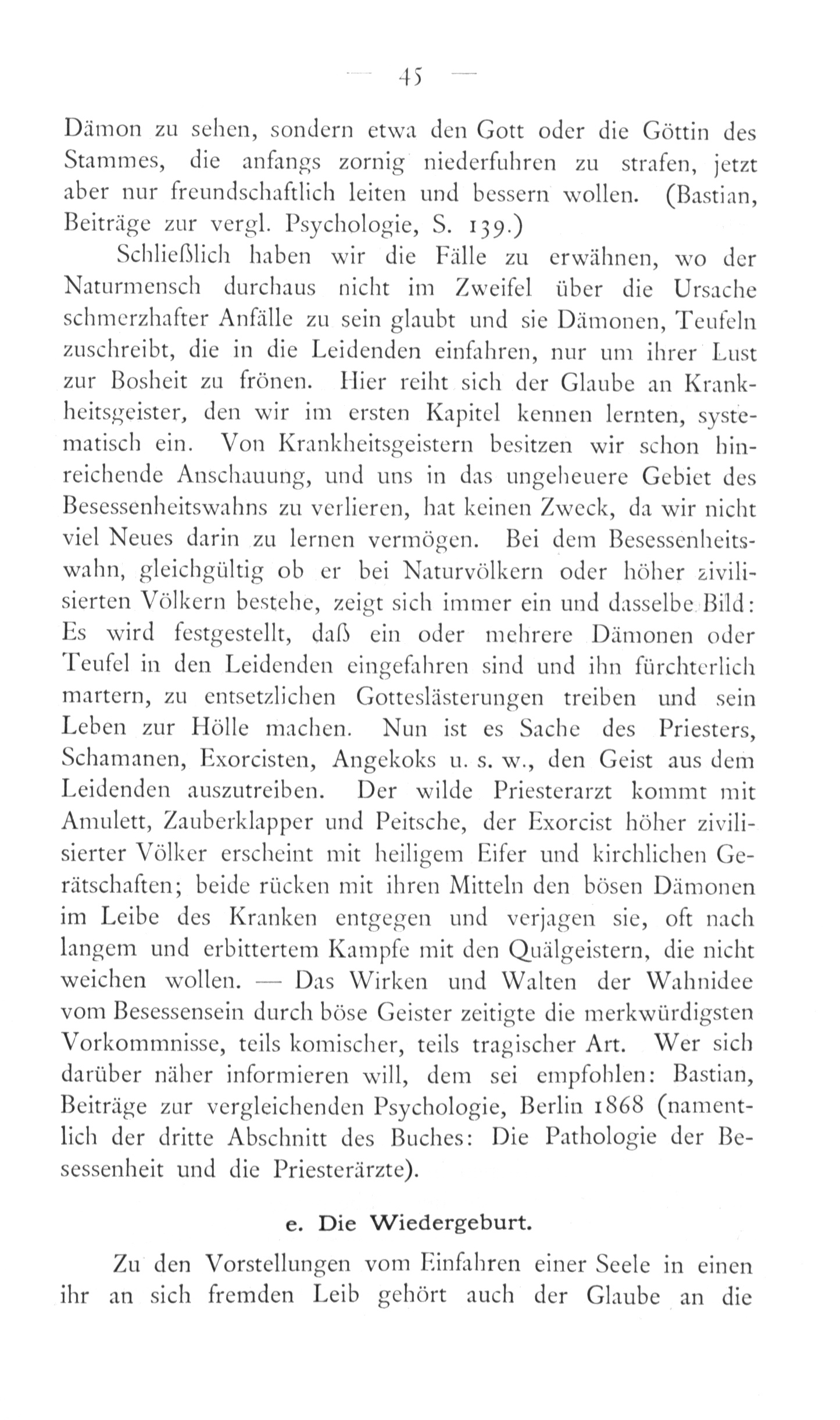 — 45 —

Dämon zu sehen, sondern etwa den Gott oder die Göttin des Stammes, die anfangs zornig niederfuhren zu strafen, jetzt aber nur freundschaftlich leiten und bessern wollen. (Bastian, Beiträge zur vergl. Psychologie, S. 139.)

Schließlich haben wir die Fälle zu erwähnen, wo der Naturmensch durchaus nicht im Zweifel über die Ursache schmerzhafter Anfälle zu sein glaubt und sie Dämonen, Teufeln zuschreibt, die in die Leidenden einfahren, nur um ihrer Lust zur Bosheit zu frönen. Hier reiht sich der Glaube an Krankheitsgeister, den wir im ersten Kapitel kennen lernten, systematisch ein. Von Krankheitsgeistern besitzen wir schon hinreichende Anschauung, und uns in das ungeheuere Gebiet des Besessenheitswahns zu verlieren, hat keinen Zweck, da wir nicht viel Neues darin zu lernen vermögen. Bei dem Besessenheitswahn, gleichgültig ob er bei Naturvölkern oder höher zivilisierten Völkern bestehe, zeigt sich immer ein und dasselbe Bild: Es wird festgestellt, daß ein oder mehrere Dämonen oder Teufel in den Leidenden eingefahren sind und ihn fürchterlich martern, zu entsetzlichen Gotteslästerungen treiben und sein Leben zur Hölle machen. Nun ist es Sache des Priesters, Schamanen, Exorcisten, Angekoks u. s. w., den Geist aus dem Leidenden auszutreiben. Der wilde Priesterarzt kommt mit Amulett, Zauberklapper und Peitsche, der Exorcist höher zivilisierter Völker erscheint mit heiligem Eifer und kirchlichen Gerätschaften; beide rücken mit ihren Mitteln den bösen Dämonen im Leibe des Kranken entgegen und verjagen sie, oft nach langem und erbittertem Kampfe mit den Quälgeistern, die nicht weichen wollen. — Das Wirken und Walten der Wahnidee vom Besessensein durch böse Geister zeitigte die merkwürdigsten Vorkommnisse, teils komischer, teils tragischer Art. Wer sich darüber näher informieren will, dem sei empfohlen: Bastian, Beiträge zur vergleichenden Psychologie, Berlin 1868 (namentlich der dritte Abschnitt des Buches: Die Pathologie der Besessenheit und die Priesterärzte).

e. Die Wiedergeburt.

Zu den Vorstellungen vom Einfahren einer Seele in einen ihr an sich fremden Leib gehört auch der Glaube an die